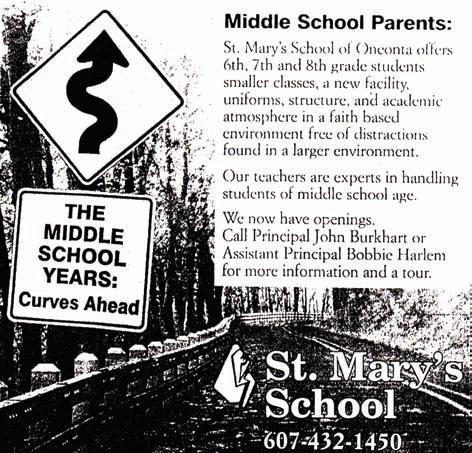 THE
MIDDLE
SCHOOL
YEARS:
Curves Ahead

Middle School Parents:

St. Mary's School of Oneonta offers 6th, 7th and 8th grade students smaller classes, a new facility, uniforms, structure, and academic atmosphere in a faith based environment free of distractions found in a larger environment.

Our teachers are experts in handling students of middle school age.

We now have openings.
Call Principal John Burkhart or Assistant Principal Bobbie Harlem for more information and a tour.

St. Mary's
School
607-432-1450